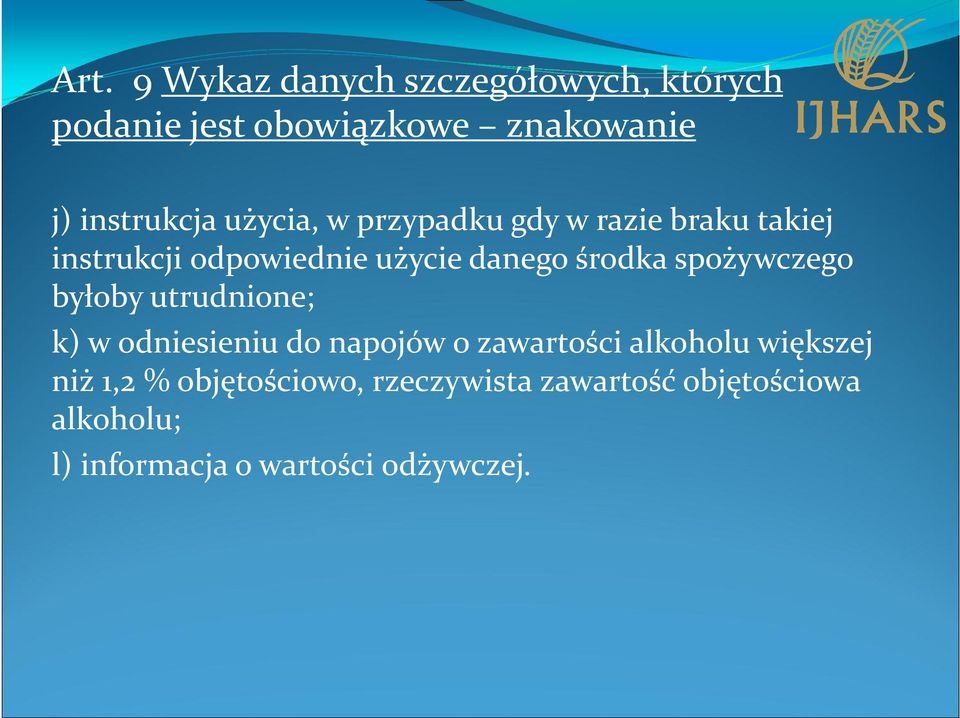 Art. 9 Wykaz danych szczegółowych, których podanie jest obowiązkowe – znakowanie

IJHARS

j) instrukcja użycia, w przypadku gdy w razie braku takiej instrukcji odpowiednie użycie danego środka spożywczego byłoby utrudnione;

k) w odniesieniu do napojów o zawartości alkoholu większej niż 1,2 % objętościowo, rzeczywista zawartość objętościowa alkoholu;

l) informacja o wartości odżywczej.